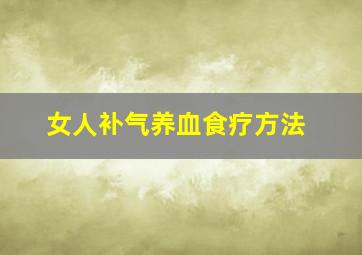 女人补气养血食疗方法